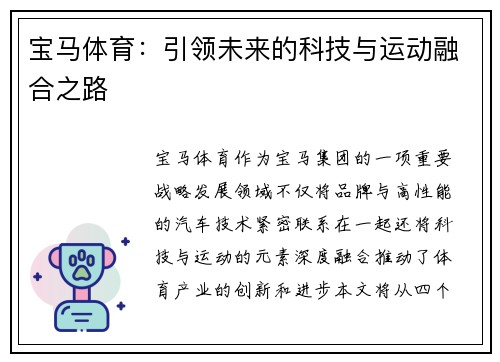 宝马体育：引领未来的科技与运动融合之路

宝马体育作为宝马集团的一项重要战略发展领域不仅将品牌与高性能的汽车技术紧密联系在一起还将科技与运动的元素深度融合推动了体育产业的创新和进步本文将从四个